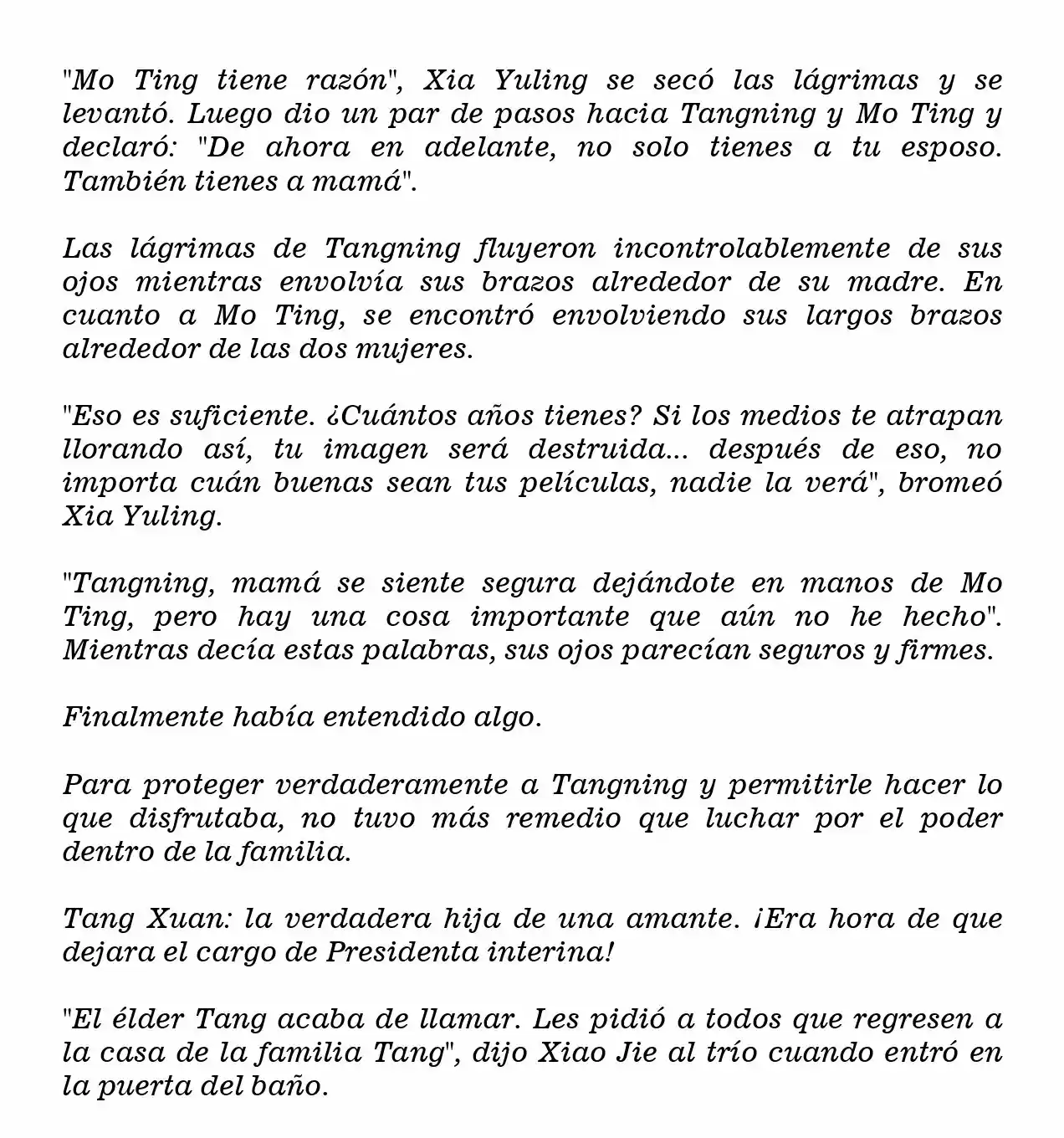 "Mo Ting tiene razón", Xia Yuling se secó las lágrimas y se levantó. Luego dio un par de pasos hacia Tangning y Mo Ting y declaró: "De ahora en adelante, no solo tienes a tu esposo. También tienes a mamá".

Las lágrimas de Tangning fluyeron incontrolablemente de sus ojos mientras envolvía sus brazos alrededor de su madre. En cuanto a Mo Ting, se encontró envolviendo sus largos brazos alrededor de las dos mujeres.

"Eso es suficiente. ¿Cuántos años tienes? Si los medios te atrapan llorando así, tu imagen será destruida... después de eso, no importa cuán buenas sean tus películas, nadie la verá", bromeó Xia Yuling.

"Tangning, mamá se siente segura dejándote en manos de Mo Ting, pero hay una cosa importante que aún no he hecho". Mientras decía estas palabras, sus ojos parecían seguros y firmes.

Finalmente había entendido algo.

Para proteger verdaderamente a Tangning y permitirle hacer lo que disfrutaba, no tuvo más remedio que luchar por el poder dentro de la familia.

Tang Xuan: la verdadera hija de una amante. ¡Era hora de que dejara el cargo de Presidenta interina!

"El élder Tang acaba de llamar. Les pidió a todos que regresen a la casa de la familia Tang", dijo Xiao Jie al trío cuando entró en la puerta del baño.